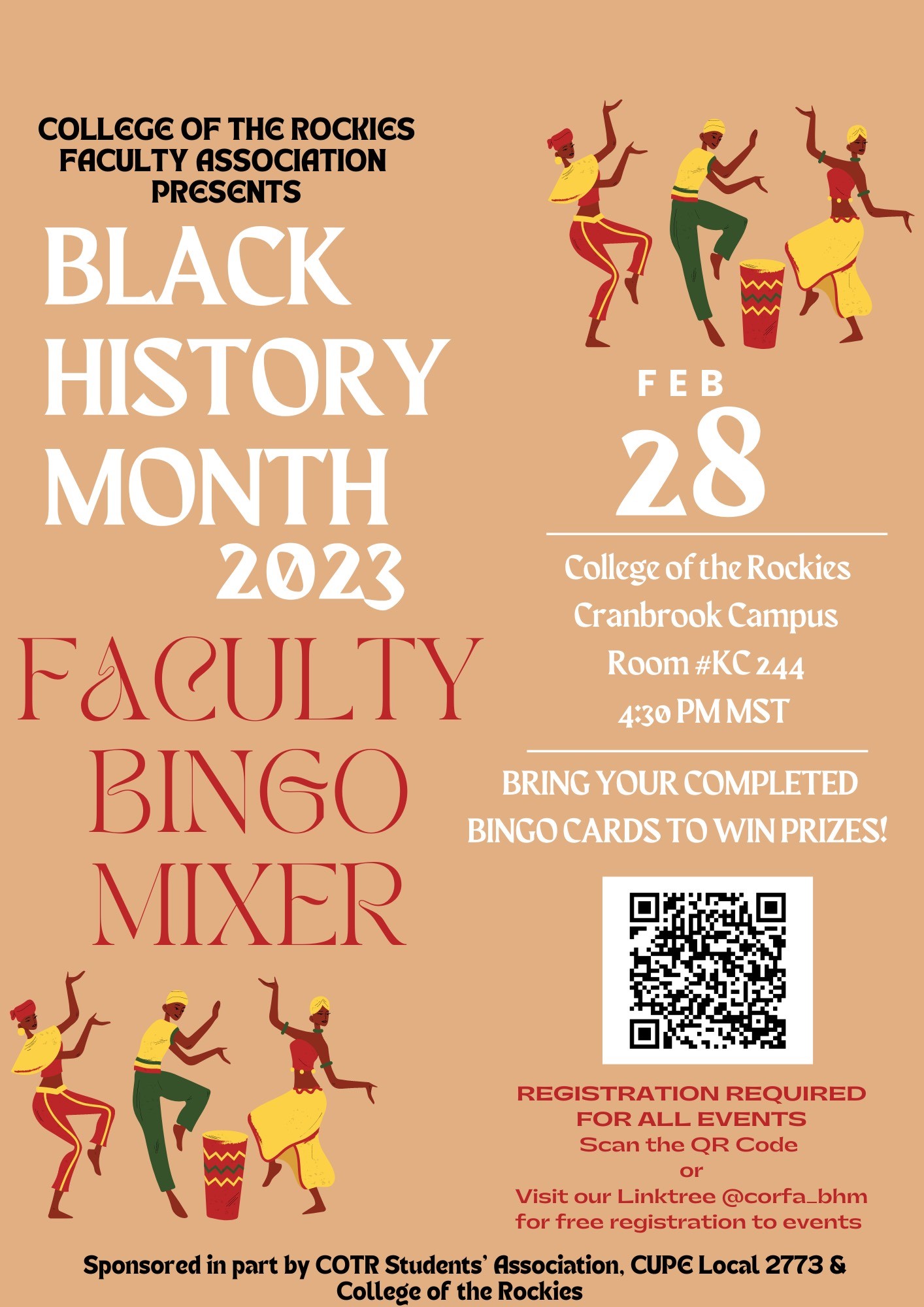 COLLEGE OF THE ROCKIES FACULTY ASSOCIATION PRESENTS

BLACK HISTORY MONTH 2023

FACULTY BINGO MIXER

FEB
28

College of the Rockies
Cranbrook Campus
Room #KC 244
4:30 PM MST

BRING YOUR COMPLETED BINGO CARDS TO WIN PRIZES!

REGISTRATION REQUIRED FOR ALL EVENTS
Scan the QR Code
or
Visit our Linktree @corfa_bhm for free registration to events

Sponsored in part by COTR Students' Association, CUPE Local 2773 & College of the Rockies